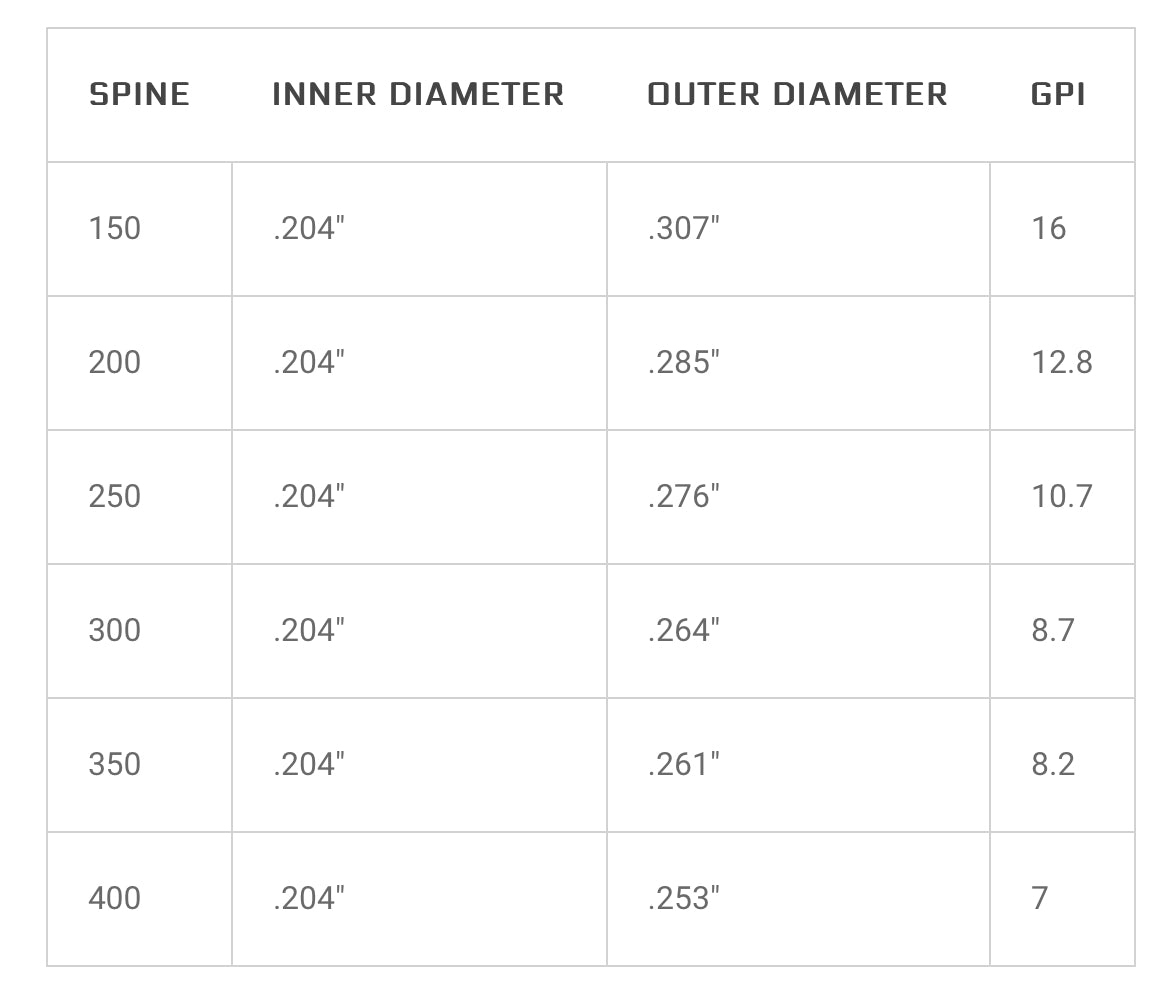 | SPINE | INNER DIAMETER | OUTER DIAMETER | GPI |
|---|---|---|---|
| 150 | .204" | .307" | 16 |
| 200 | .204" | .285" | 12.8 |
| 250 | .204" | .276" | 10.7 |
| 300 | .204" | .264" | 8.7 |
| 350 | .204" | .261" | 8.2 |
| 400 | .204" | .253" | 7 |